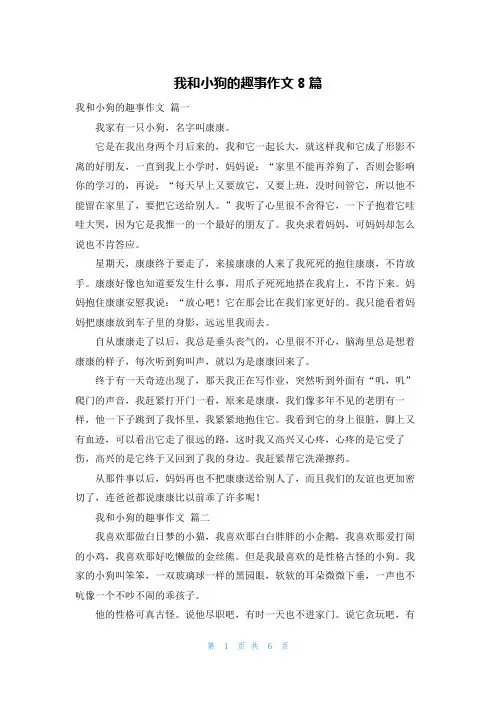 我和小狗的趣事作文 8 篇

我和小狗的趣事作文 篇一

我家有一只小狗，名字叫康康。

它是在我出身两个月后来的，我和它一起长大，就这样我和它成了形影不离的好朋友，一直到我上小学时，妈妈说：“家里不能再养狗了，否则会影响你的学习的，再说：“每天早上又要放它，又要上班，没时间管它，所以他不能留在家里了，要把它送给别人。”我听了心里很不舍得它，一下子抱着它哇哇大哭，因为它是我惟一的一个最好的朋友了。我央求着妈妈，可妈妈却怎么说也不肯答应。

星期天，康康终于要走了，来接康康的人来了我死死的抱住康康，不肯放手。康康好像也知道要发生什么事，用爪子死死地搭在我肩上，不肯下来。妈妈抱住康康安慰我说：“放心吧！它在那会比在我们家更好的。我只能看着妈妈把康康放到车子里的身影，远远里我而去。

自从康康走了以后，我总是垂头丧气的，心里很不开心，脑海里总是想着康康的样子，每次听到狗叫声，就以为是康康回来了。

终于有一天奇迹出现了，那天我正在写作业，突然听到外面有“叽，叽”爬门的声音，我赶紧打开门一看，原来是康康，我们像多年不见的老朋有一样，他一下子跳到了我怀里，我紧紧地抱住它。我看到它的身上很脏，脚上又有血迹，可以看出它走了很远的路，这时我又高兴又心疼，心疼的是它受了伤，高兴的是它终于又回到了我的身边。我赶紧帮它洗澡擦药。

从那件事以后，妈妈再也不把康康送给别人了，而且我们的友谊也更加密切了，连爸爸都说康康比以前乖了许多呢！

我和小狗的趣事作文 篇二

我喜欢那做白日梦的小猫，我喜欢那白白胖胖的小企鹅，我喜欢那爱打闹的小鸡，我喜欢那好吃懒做的金丝熊。但是我最喜欢的是性格古怪的小狗。我家的小狗叫笨笨，一双玻璃球一样的黑园眼，软软的耳朵微微下垂，一声也不吭像一个不吵不闹的乖孩子。

他的性格可真古怪。说他尽职吧，有时一天也不进家门。说它贪玩吧，有

第 1 页 共 6 页